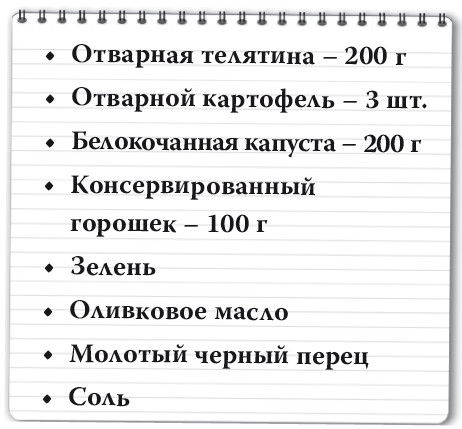 • Отварная телятина – 200 г
• Отварной картофель – 3 шт.
• Белокочанная капуста – 200 г
• Консервированный горошек – 100 г
• Зелень
• Оливковое масло
• Молотый черный перец
• Соль